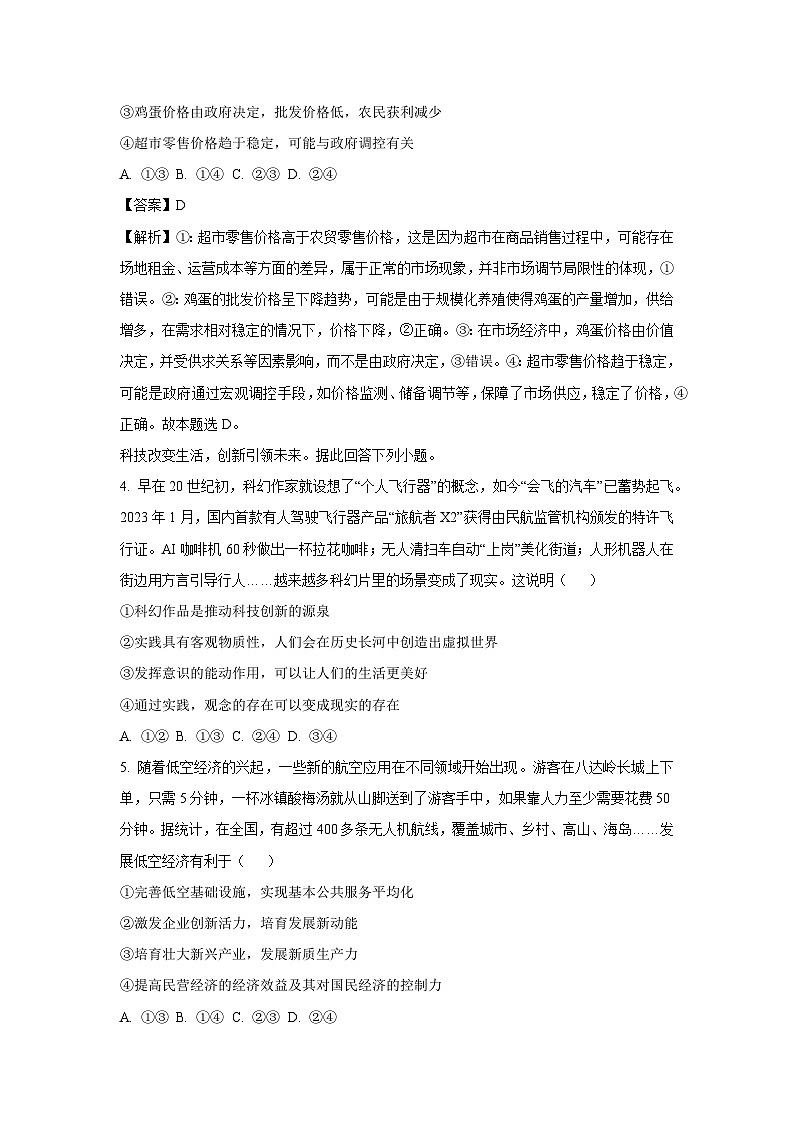 ③鸡蛋价格由政府决定，批发价格低，农民获利减少

④超市零售价格趋于稳定，可能与政府调控有关

A. ①③ B. ①④ C. ②③ D. ②④

【答案】D

【解析】①: 超市零售价格高于农贸零售价格，这是因为超市在商品销售过程中，可能存在场地租金、运营成本等方面的差异，属于正常的市场现象，并非市场调节局限性的体现，①错误。②: 鸡蛋的批发价格呈下降趋势，可能是由于规模化养殖使得鸡蛋的产量增加，供给增多，在需求相对稳定的情况下，价格下降，②正确。③: 在市场经济中，鸡蛋价格由价值决定，并受供求关系等因素影响，而不是由政府决定，③错误。④: 超市零售价格趋于稳定，可能是政府通过宏观调控手段，如价格监测、储备调节等，保障了市场供应，稳定了价格，④正确。故本题选 D。

科技改变生活，创新引领未来。据此回答下列小题。

4. 早在 20 世纪初，科幻作家就设想了“个人飞行器”的概念，如今“会飞的汽车”已蓄势起飞。2023 年 1 月，国内首款有人驾驶飞行器产品“旅航者 X2”获得由民航监管机构颁发的特许飞行证。AI 咖啡机 60 秒做出一杯拉花咖啡；无人清扫车自动“上岗”美化街道；人形机器人在街边用方言引导行人……越来越多科幻片里的场景变成了现实。这说明（　　）

①科幻作品是推动科技创新的源泉

②实践具有客观物质性，人们会在历史长河中创造出虚拟世界

③发挥意识的能动作用，可以让人们的生活更美好

④通过实践，观念的存在可以变成现实的存在

A. ①② B. ①③ C. ②④ D. ③④

5. 随着低空经济的兴起，一些新的航空应用在不同领域开始出现。游客在八达岭长城上下单，只需 5 分钟，一杯冰镇酸梅汤就从山脚送到了游客手中，如果靠人力至少需要花费 50 分钟。据统计，在全国，有超过 400 多条无人机航线，覆盖城市、乡村、高山、海岛……发展低空经济有利于（　　）

①完善低空基础设施，实现基本公共服务平均化

②激发企业创新活力，培育发展新动能

③培育壮大新兴产业，发展新质生产力

④提高民营经济的经济效益及其对国民经济的控制力

A. ①③ B. ①④ C. ②③ D. ②④